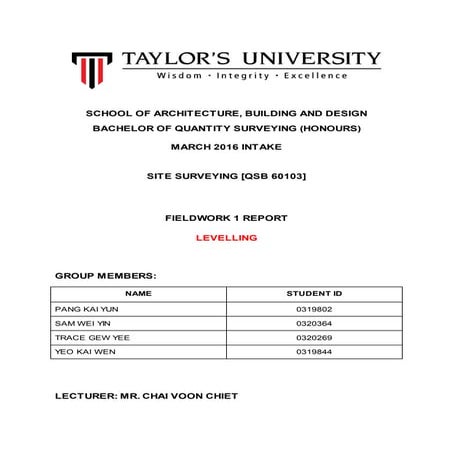 TAYLOR'S UNIVERSITY
Wisdom · Integrity · Excellence

SCHOOL OF ARCHITECTURE, BUILDING AND DESIGN
BACHELOR OF QUANTITY SURVEYING (HONOURS)
MARCH 2016 INTAKE

SITE SURVEYING [QSB 60103]

FIELDWORK 1 REPORT
LEVELLING

GROUP MEMBERS:

| NAME | STUDENT ID |
|---|---|
| PANG KAI YUN | 0319802 |
| SAM WEI YIN | 0320364 |
| TRACE GEW YEE | 0320269 |
| YEO KAI WEN | 0319844 |

LECTURER: MR. CHAI VOON CHIET